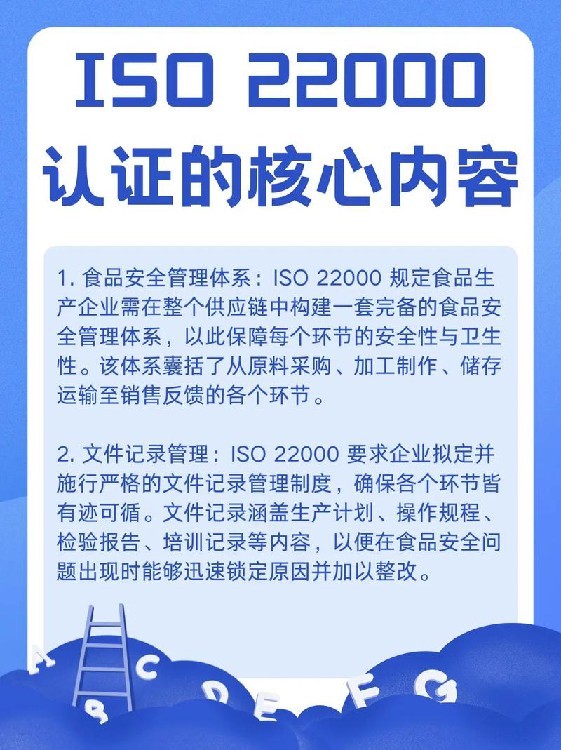 ISO 22000
认证的核心内容

1. 食品安全管理体系：ISO 22000 规定食品生产企业需在整个供应链中构建一套完备的食品安全管理体系，以此保障每个环节的安全性与卫生性。该体系囊括了从原料采购、加工制作、储存运输至销售反馈的各个环节。

2. 文件记录管理：ISO 22000 要求企业拟定并施行严格的文件记录管理制度，确保各个环节皆有迹可循。文件记录涵盖生产计划、操作规程、检验报告、培训记录等内容，以便在食品安全问题出现时能够迅速锁定原因并加以整改。

A B C D E F G